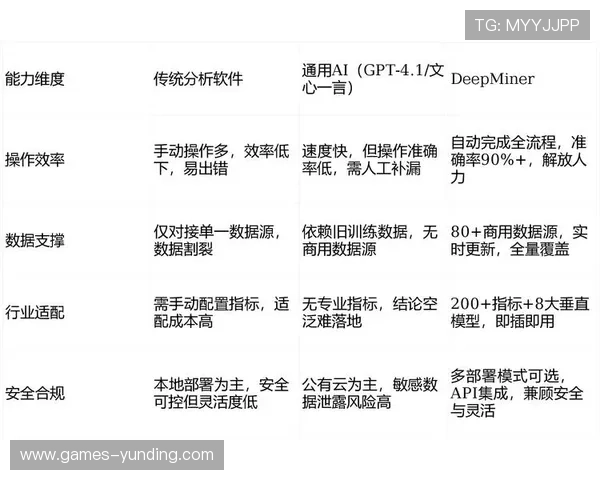 TG: MYYJJPP

| 能力维度 | 传统分析软件 | 通用AI（GPT-4.1/文心一言） | DeepMiner |
|---|---|---|---|
| 操作效率 | 手动操作多，效率低下，易出错 | 速度快，但操作准确率低，需人工补漏 | 自动完成全流程，准确率90%+，解放人力 |
| 数据支撑 | 仅对接单一数据源，数据割裂 | 依赖旧训练数据，无商用数据源 | 80+商用数据源，实时更新，全量覆盖 |
| 行业适配 | 需手动配置指标，适配成本高 | 无专业指标，结论空泛难落地 | 200+指标+8大垂直模型，即插即用 |
| 安全合规 | 本地部署为主，安全可控但灵活度低 | 公有云为主，敏感数据泄露风险高 | 多部署模式可选，API集成，兼顾安全与灵活 |

www.games-yunding.com